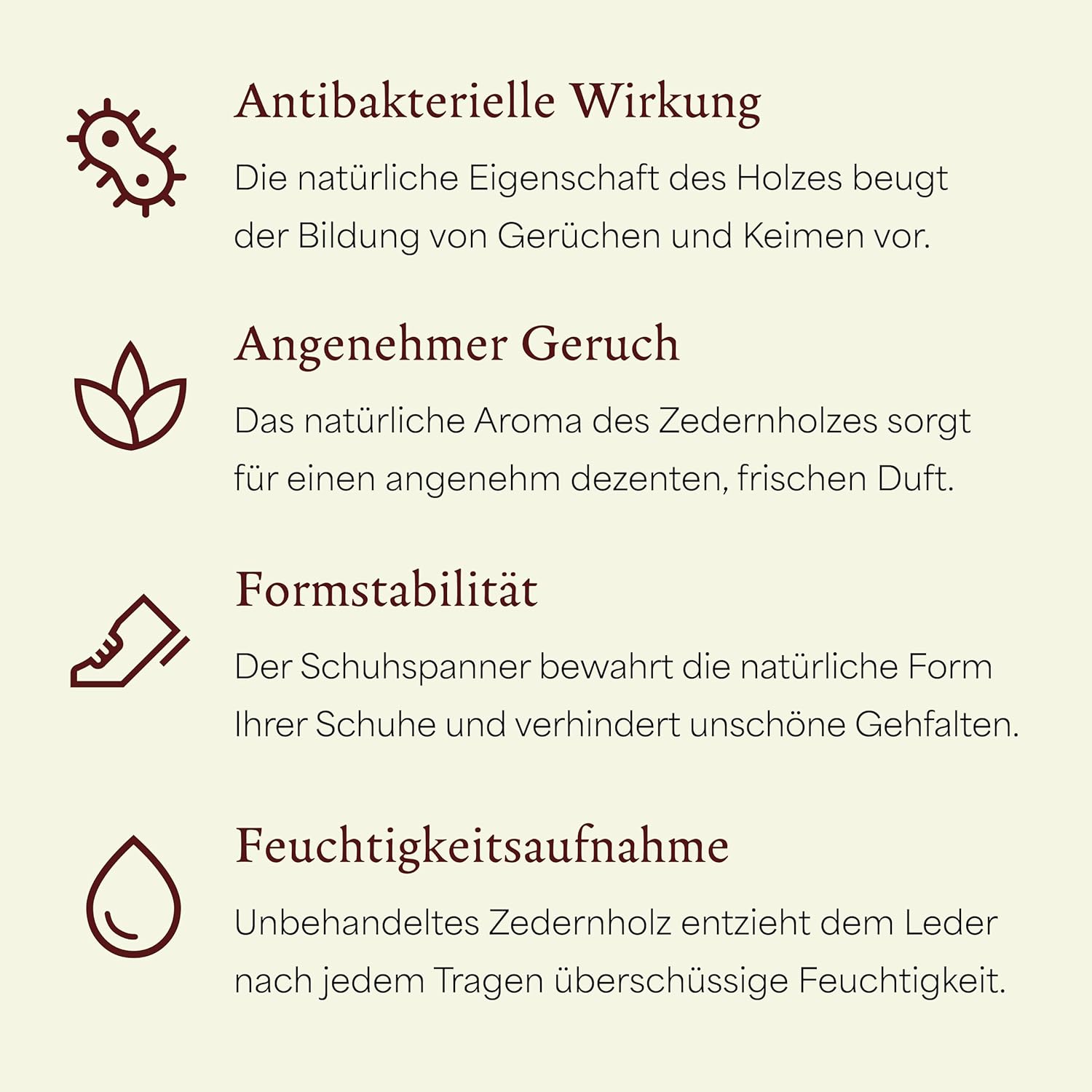 Antibakterielle Wirkung

Die natürliche Eigenschaft des Holzes beugt der Bildung von Gerüchen und Keimen vor.

Angenehmer Geruch

Das natürliche Aroma des Zedernholzes sorgt für einen angenehm dezenten, frischen Duft.

Formstabilität

Der Schuhspanner bewahrt die natürliche Form Ihrer Schuhe und verhindert unschöne Gehfalten.

Feuchtigkeitsaufnahme

Unbehandeltes Zedernholz entzieht dem Leder nach jedem Tragen überschüssige Feuchtigkeit.